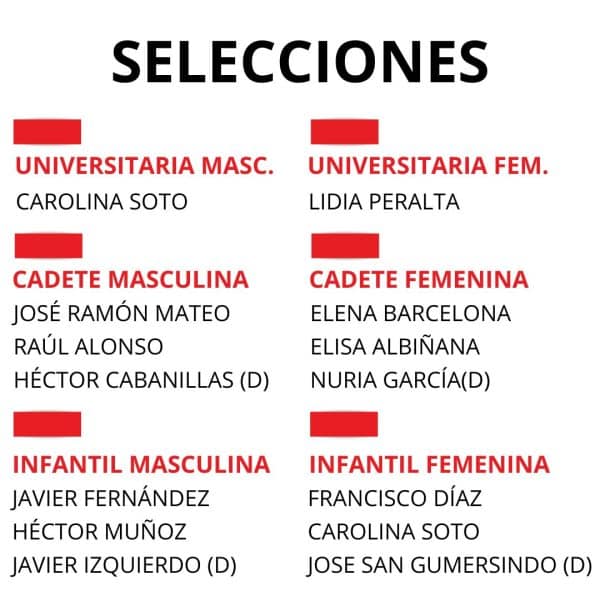 SELECCIONES

UNIVERSITARIA MASC.
CAROLINA SOTO

CADETE MASCULINA
JOSÉ RAMÓN MATEO
RAÚL ALONSO
HÉCTOR CABANILLAS (D)

INFANTIL MASCULINA
JAVIER FERNÁNDEZ
HÉCTOR MUÑOZ
JAVIER IZQUIERDO (D)

UNIVERSITARIA FEM.
LIDIA PERALTA

CADETE FEMENINA
ELENA BARCELONA
ELISA ALBIÑANA
NURIA GARCÍA(D)

INFANTIL FEMENINA
FRANCISCO DÍAZ
CAROLINA SOTO
JOSE SAN GUMERSINDO (D)